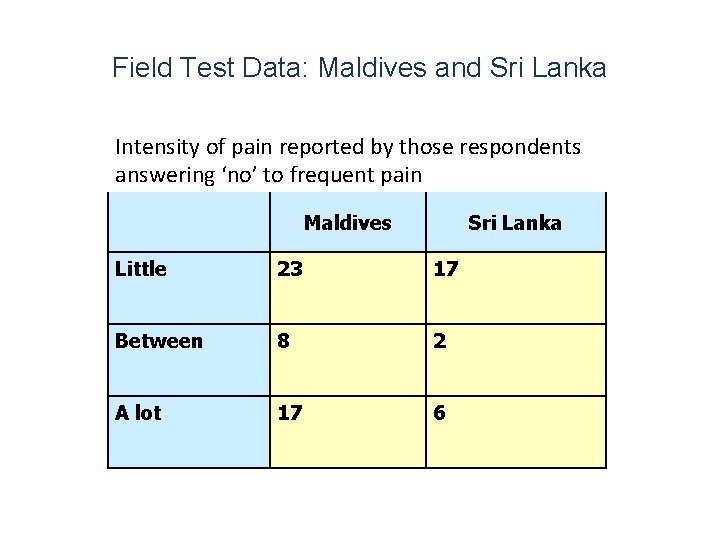 Field Test Data: Maldives and Sri Lanka

Intensity of pain reported by those respondents answering ‘no’ to frequent pain

|  | Maldives | Sri Lanka |
|---|---|---|
| Little | 23 | 17 |
| Between | 8 | 2 |
| A lot | 17 | 6 |